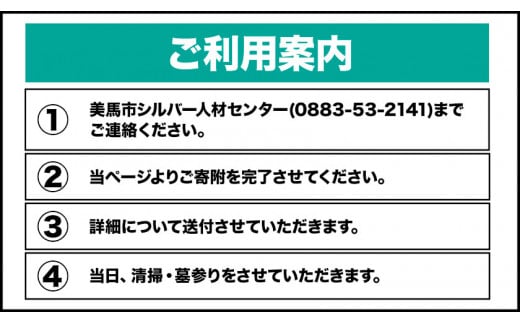 ご利用案内

① 美馬市シルバー人材センター(0883-53-2141)までご連絡ください。

② 当ページよりご寄附を完了させてください。

③ 詳細について送付させていただきます。

④ 当日、清掃・墓参りをさせていただきます。